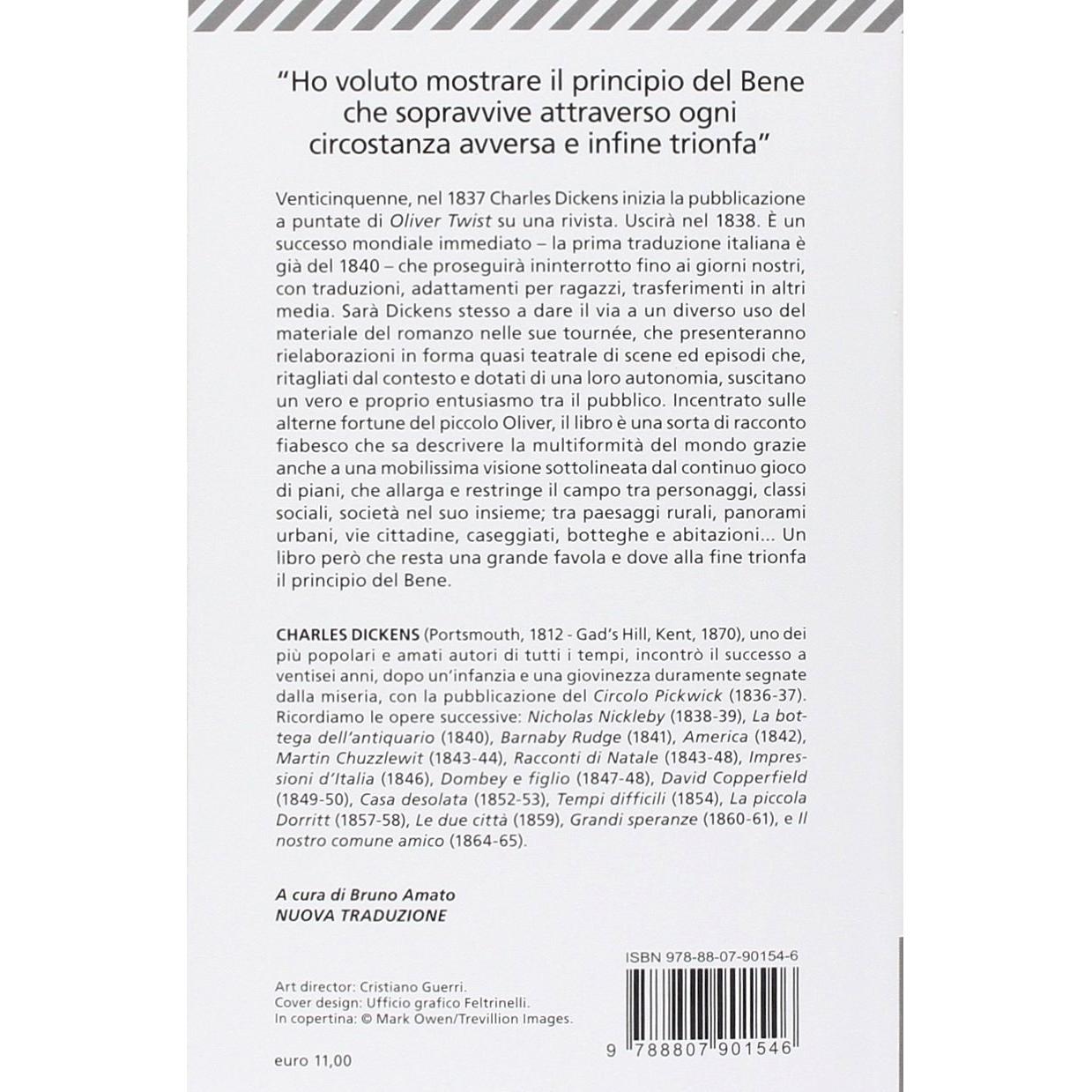 "Ho voluto mostrare il principio del Bene che sopravvive attraverso ogni circostanza avversa e infine trionfa"

Venticinquenne, nel 1837 Charles Dickens inizia la pubblicazione a puntate di Oliver Twist su una rivista. Uscirà nel 1838. È un successo mondiale immediato – la prima traduzione italiana è già del 1840 – che proseguirà ininterrotto fino ai giorni nostri, con traduzioni, adattamenti per ragazzi, trasferimenti in altri media. Sarà Dickens stesso a dare il via a un diverso uso del materiale del romanzo nelle sue tournée, che presenteranno rielaborazioni in forma quasi teatrale di scene ed episodi che, ritagliati dal contesto e dotati di una loro autonomia, suscitano un vero e proprio entusiasmo tra il pubblico. Incentrato sulle alterne fortune del piccolo Oliver, il libro è una sorta di racconto fiabesco che sa descrivere la multiformità del mondo grazie anche a una mobilissima visione sottolineata dal continuo gioco di piani, che allarga e restringe il campo tra personaggi, classi sociali, società nel suo insieme; tra paesaggi rurali, panorami urbani, vie cittadine, caseggiati, botteghe e abitazioni... Un libro però che resta una grande favola e dove alla fine trionfa il principio del Bene.

CHARLES DICKENS (Portsmouth, 1812 - Gad's Hill, Kent, 1870), uno dei più popolari e amati autori di tutti i tempi, incontrò il successo a ventisei anni, dopo un'infanzia e una giovinezza duramente segnate dalla miseria, con la pubblicazione del Circolo Pickwick (1836-37). Ricordiamo le opere successive: Nicholas Nickleby (1838-39), La bottega dell'antiquario (1840), Barnaby Rudge (1841), America (1842), Martin Chuzzlewit (1843-44), Racconti di Natale (1843-48), Impressioni d'Italia (1846), Dombey e figlio (1847-48), David Copperfield (1849-50), Casa desolata (1852-53), Tempi difficili (1854), La piccola Dorritt (1857-58), Le due città (1859), Grandi speranze (1860-61), e Il nostro comune amico (1864-65).

A cura di Bruno Amato
NUOVA TRADUZIONE

ISBN 978-88-07-90154-6

Art director: Cristiano Guerri.
Cover design: Ufficio grafico Feltrinelli.
In copertina: © Mark Owen/Trevillion Images.

9 788807 901546

euro 11,00